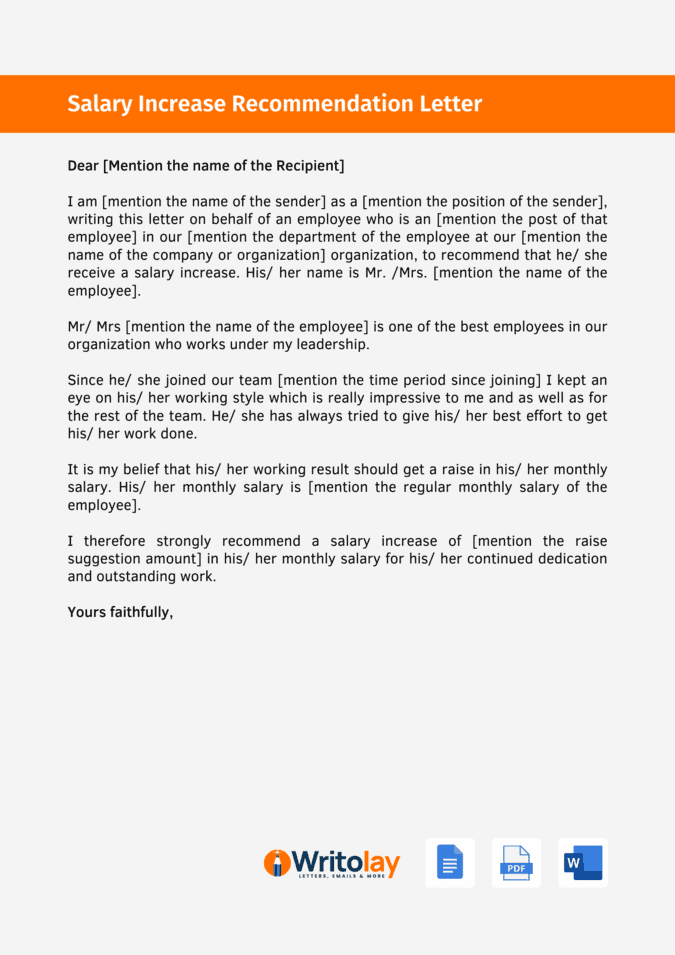 Salary Increase Recommendation Letter

Dear [Mention the name of the Recipient]

I am [mention the name of the sender] as a [mention the position of the sender], writing this letter on behalf of an employee who is an [mention the post of that employee] in our [mention the department of the employee at our [mention the name of the company or organization] organization, to recommend that he/ she receive a salary increase. His/ her name is Mr. /Mrs. [mention the name of the employee].

Mr/ Mrs [mention the name of the employee] is one of the best employees in our organization who works under my leadership.

Since he/ she joined our team [mention the time period since joining] I kept an eye on his/ her working style which is really impressive to me and as well as for the rest of the team. He/ she has always tried to give his/ her best effort to get his/ her work done.

It is my belief that his/ her working result should get a raise in his/ her monthly salary. His/ her monthly salary is [mention the regular monthly salary of the employee].

I therefore strongly recommend a salary increase of [mention the raise suggestion amount] in his/ her monthly salary for his/ her continued dedication and outstanding work.

Yours faithfully,

Writolay
LETTERS, EMAILS & MORE

PDF

W